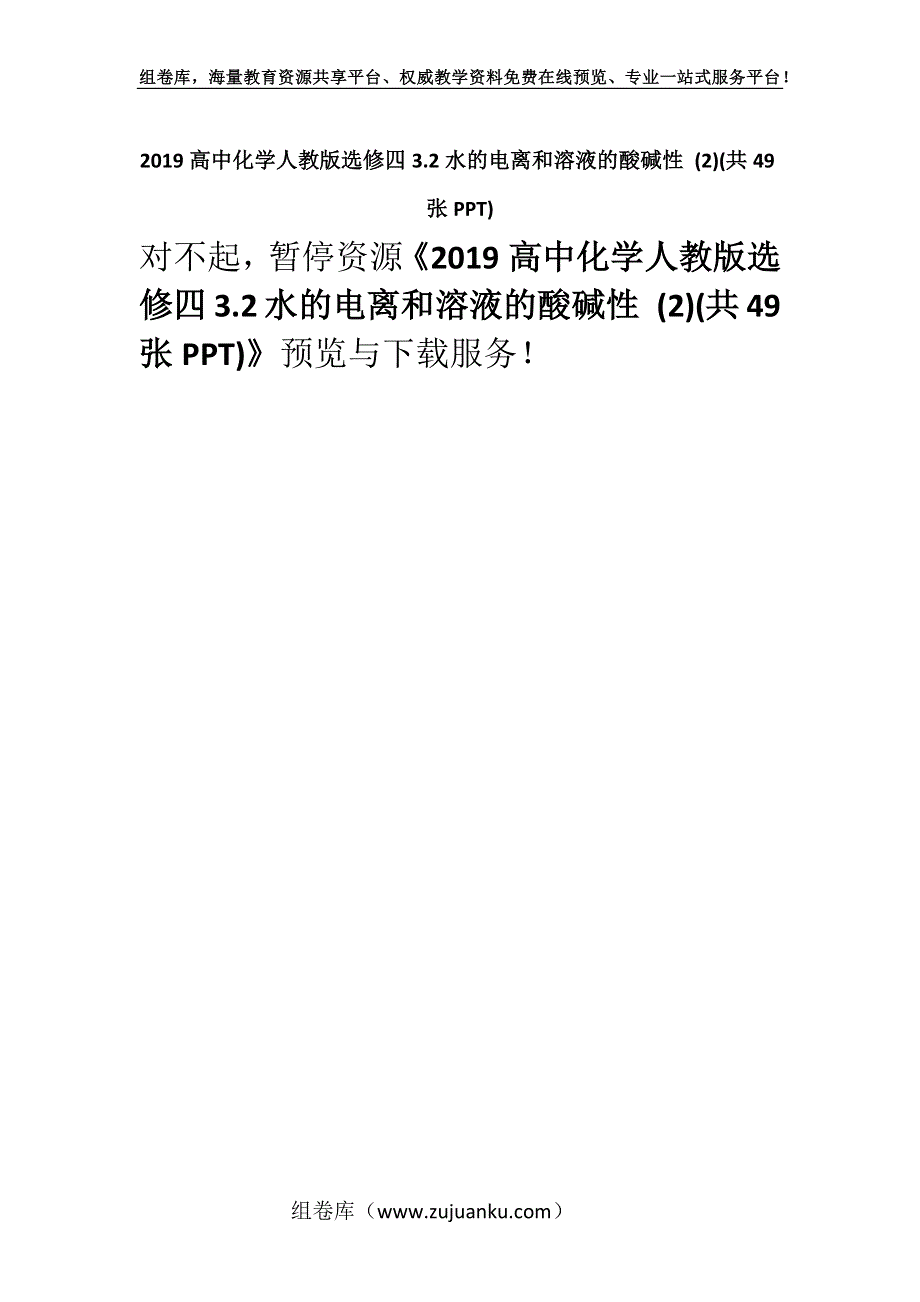 组卷库，海量教育资源共享平台、权威教学资料免费在线预览、专业一站式服务平台！

2019 高中化学人教版选修四 3.2 水的电离和溶液的酸碱性 (2)(共 49 张 PPT)

对不起，暂停资源《2019 高中化学人教版选修四 3.2 水的电离和溶液的酸碱性 (2)(共 49 张 PPT)》预览与下载服务！

组卷库（www.zujuanku.com）